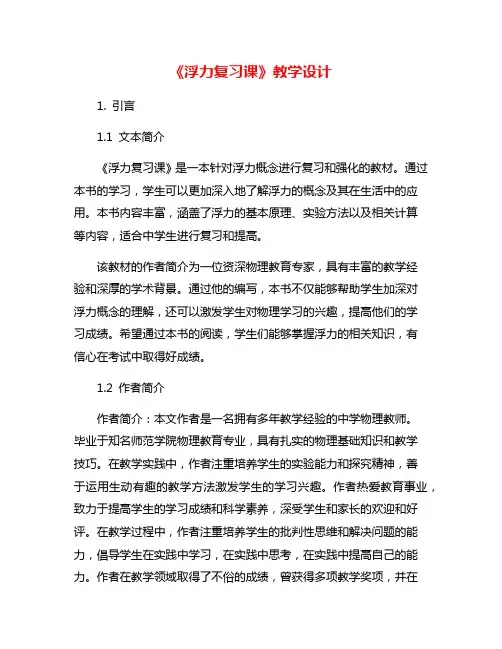 《浮力复习课》教学设计

1. 引言

1.1 文本简介

《浮力复习课》是一本针对浮力概念进行复习和强化的教材。通过本书的学习，学生可以更加深入地了解浮力的概念及其在生活中的应用。本书内容丰富，涵盖了浮力的基本原理、实验方法以及相关计算等内容，适合中学生进行复习和提高。

该教材的作者简介为一位资深物理教育专家，具有丰富的教学经验和深厚的学术背景。通过他的编写，本书不仅能够帮助学生加深对浮力概念的理解，还可以激发学生对物理学习的兴趣，提高他们的学习成绩。希望通过本书的阅读，学生们能够掌握浮力的相关知识，有信心在考试中取得好成绩。

1.2 作者简介

作者简介：本文作者是一名拥有多年教学经验的中学物理教师。毕业于知名师范学院物理教育专业，具有扎实的物理基础知识和教学技巧。在教学实践中，作者注重培养学生的实验能力和探究精神，善于运用生动有趣的教学方法激发学生的学习兴趣。作者热爱教育事业，致力于提高学生的学习成绩和科学素养，深受学生和家长的欢迎和好评。在教学过程中，作者注重培养学生的批判性思维和解决问题的能力，倡导学生在实践中学习，在实践中思考，在实践中提高自己的能力。作者在教学领域取得了不俗的成绩，曾获得多项教学奖项，并在